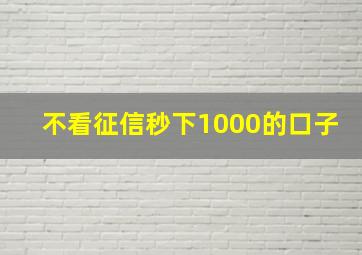 不看征信秒下1000的口子